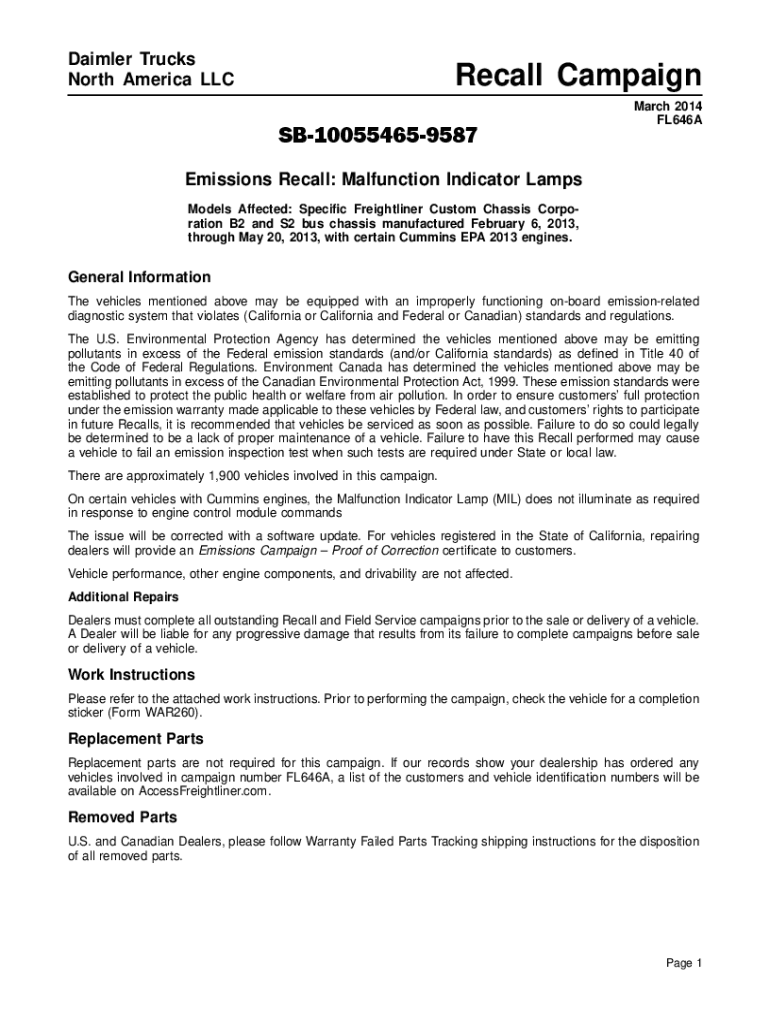 Daimler Trucks
North America LLC

Recall Campaign

March 2014
FL646A

SB-10055465-9587

Emissions Recall: Malfunction Indicator Lamps

Models Affected: Specific Freightliner Custom Chassis Corporation B2 and S2 bus chassis manufactured February 6, 2013, through May 20, 2013, with certain Cummins EPA 2013 engines.

General Information

The vehicles mentioned above may be equipped with an improperly functioning on-board emission-related diagnostic system that violates (California or California and Federal or Canadian) standards and regulations.

The U.S. Environmental Protection Agency has determined the vehicles mentioned above may be emitting pollutants in excess of the Federal emission standards (and/or California standards) as defined in Title 40 of the Code of Federal Regulations. Environment Canada has determined the vehicles mentioned above may be emitting pollutants in excess of the Canadian Environmental Protection Act, 1999. These emission standards were established to protect the public health or welfare from air pollution. In order to ensure customers' full protection under the emission warranty made applicable to these vehicles by Federal law, and customers' rights to participate in future Recalls, it is recommended that vehicles be serviced as soon as possible. Failure to do so could legally be determined to be a lack of proper maintenance of a vehicle. Failure to have this Recall performed may cause a vehicle to fail an emission inspection test when such tests are required under State or local law.

There are approximately 1,900 vehicles involved in this campaign.

On certain vehicles with Cummins engines, the Malfunction Indicator Lamp (MIL) does not illuminate as required in response to engine control module commands

The issue will be corrected with a software update. For vehicles registered in the State of California, repairing dealers will provide an Emissions Campaign – Proof of Correction certificate to customers.

Vehicle performance, other engine components, and drivability are not affected.

Additional Repairs

Dealers must complete all outstanding Recall and Field Service campaigns prior to the sale or delivery of a vehicle. A Dealer will be liable for any progressive damage that results from its failure to complete campaigns before sale or delivery of a vehicle.

Work Instructions

Please refer to the attached work instructions. Prior to performing the campaign, check the vehicle for a completion sticker (Form WAR260).

Replacement Parts

Replacement parts are not required for this campaign. If our records show your dealership has ordered any vehicles involved in campaign number FL646A, a list of the customers and vehicle identification numbers will be available on AccessFreightliner.com.

Removed Parts

U.S. and Canadian Dealers, please follow Warranty Failed Parts Tracking shipping instructions for the disposition of all removed parts.

Page 1